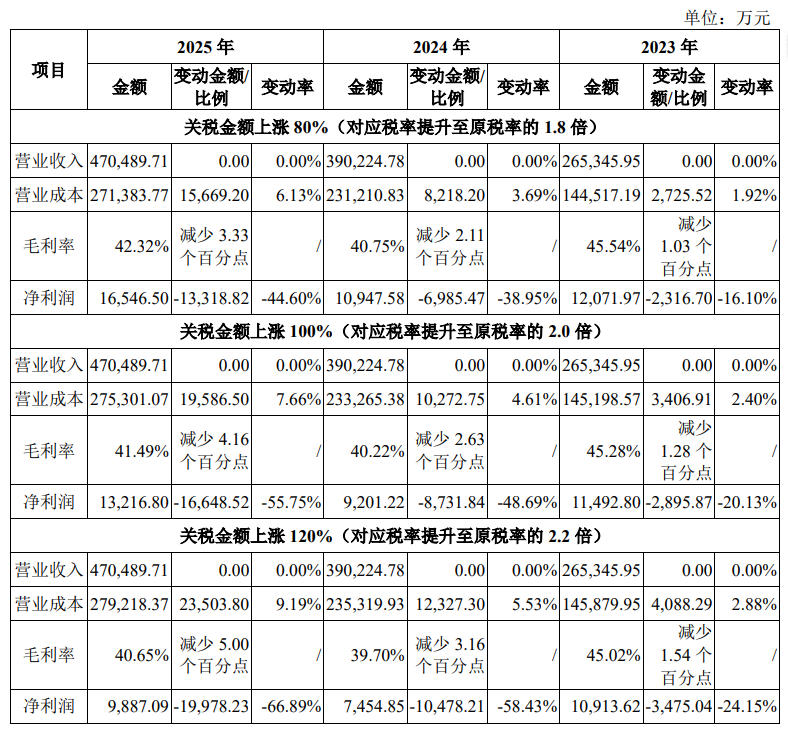 单位：万元

| 项目 | 2025年 | | | 2024年 | | | 2023年 | | |
|---|---|---|---|---|---|---|---|---|---|
| | 金额 | 变动金额/比例 | 变动率 | 金额 | 变动金额/比例 | 变动率 | 金额 | 变动金额/比例 | 变动率 |
| 关税金额上涨80%（对应税率提升至原税率的1.8倍） | | | | | | | | | |
| 营业收入 | 470,489.71 | 0.00 | 0.00% | 390,224.78 | 0.00 | 0.00% | 265,345.95 | 0.00 | 0.00% |
| 营业成本 | 271,383.77 | 15,669.20 | 6.13% | 231,210.83 | 8,218.20 | 3.69% | 144,517.19 | 2,725.52 | 1.92% |
| 毛利率 | 42.32% | 减少3.33个百分点 | / | 40.75% | 减少2.11个百分点 | / | 45.54% | 减少1.03个百分点 | / |
| 净利润 | 16,546.50 | -13,318.82 | -44.60% | 10,947.58 | -6,985.47 | -38.95% | 12,071.97 | -2,316.70 | -16.10% |
| 关税金额上涨100%（对应税率提升至原税率的2.0倍） | | | | | | | | | |
| 营业收入 | 470,489.71 | 0.00 | 0.00% | 390,224.78 | 0.00 | 0.00% | 265,345.95 | 0.00 | 0.00% |
| 营业成本 | 275,301.07 | 19,586.50 | 7.66% | 233,265.38 | 10,272.75 | 4.61% | 145,198.57 | 3,406.91 | 2.40% |
| 毛利率 | 41.49% | 减少4.16个百分点 | / | 40.22% | 减少2.63个百分点 | / | 45.28% | 减少1.28个百分点 | / |
| 净利润 | 13,216.80 | -16,648.52 | -55.75% | 9,201.22 | -8,731.84 | -48.69% | 11,492.80 | -2,895.87 | -20.13% |
| 关税金额上涨120%（对应税率提升至原税率的2.2倍） | | | | | | | | | |
| 营业收入 | 470,489.71 | 0.00 | 0.00% | 390,224.78 | 0.00 | 0.00% | 265,345.95 | 0.00 | 0.00% |
| 营业成本 | 279,218.37 | 23,503.80 | 9.19% | 235,319.93 | 12,327.30 | 5.53% | 145,879.95 | 4,088.29 | 2.88% |
| 毛利率 | 40.65% | 减少5.00个百分点 | / | 39.70% | 减少3.16个百分点 | / | 45.02% | 减少1.54个百分点 | / |
| 净利润 | 9,887.09 | -19,978.23 | -66.89% | 7,454.85 | -10,478.21 | -58.43% | 10,913.62 | -3,475.04 | -24.15% |